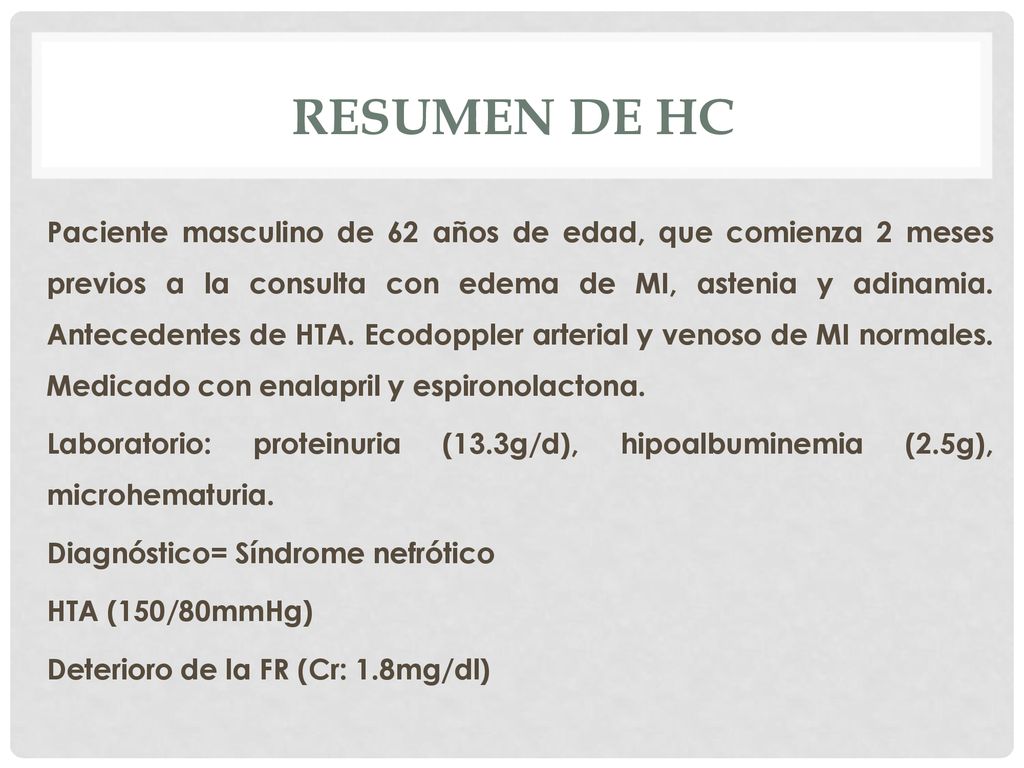 RESUMEN DE HC

Paciente masculino de 62 años de edad, que comienza 2 meses previos a la consulta con edema de MI, astenia y adinamia. Antecedentes de HTA. Ecodoppler arterial y venoso de MI normales. Medicado con enalapril y espironolactona.

Laboratorio: proteinuria (13.3g/d), hipoalbuminemia (2.5g), microhematuria.

Diagnóstico= Síndrome nefrótico

HTA (150/80mmHg)

Deterioro de la FR (Cr: 1.8mg/dl)